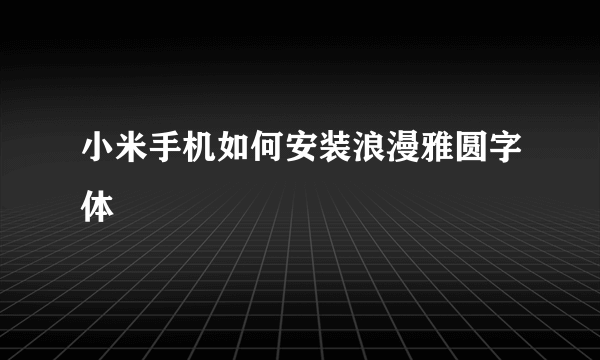 小米手机如何安装浪漫雅圆字体